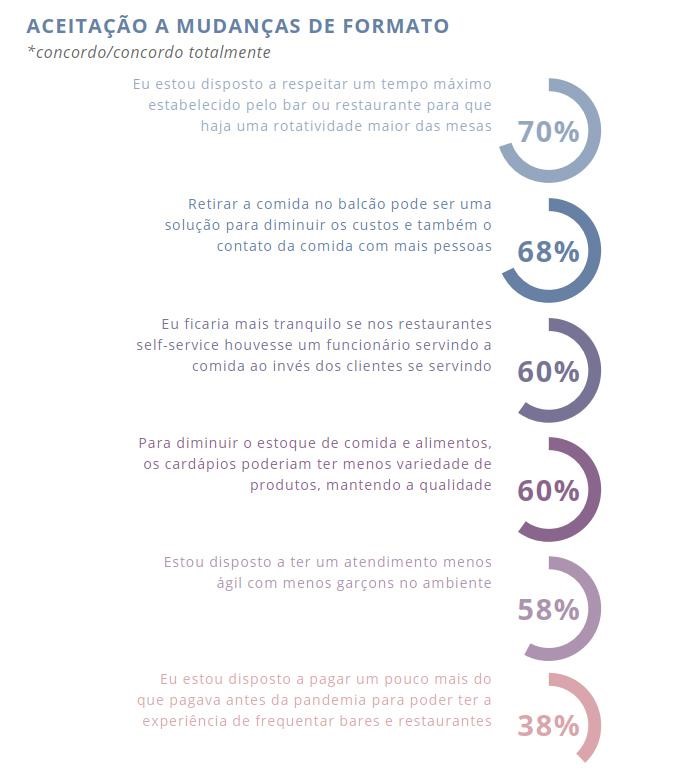 ACEITAÇÃO A MUDANÇAS DE FORMATO
*concordo/concordo totalmente

Eu estou disposto a respeitar um tempo máximo estabelecido pelo bar ou restaurante para que haja uma rotatividade maior das mesas
70%

Retirar a comida no balcão pode ser uma solução para diminuir os custos e também o contato da comida com mais pessoas
68%

Eu ficaria mais tranquilo se nos restaurantes self-service houvesse um funcionário servindo a comida ao invés dos clientes se servindo
60%

Para diminuir o estoque de comida e alimentos, os cardápios poderiam ter menos variedade de produtos, mantendo a qualidade
60%

Estou disposto a ter um atendimento menos ágil com menos garçons no ambiente
58%

Eu estou disposto a pagar um pouco mais do que pagava antes da pandemia para poder ter a experiência de frequentar bares e restaurantes
38%